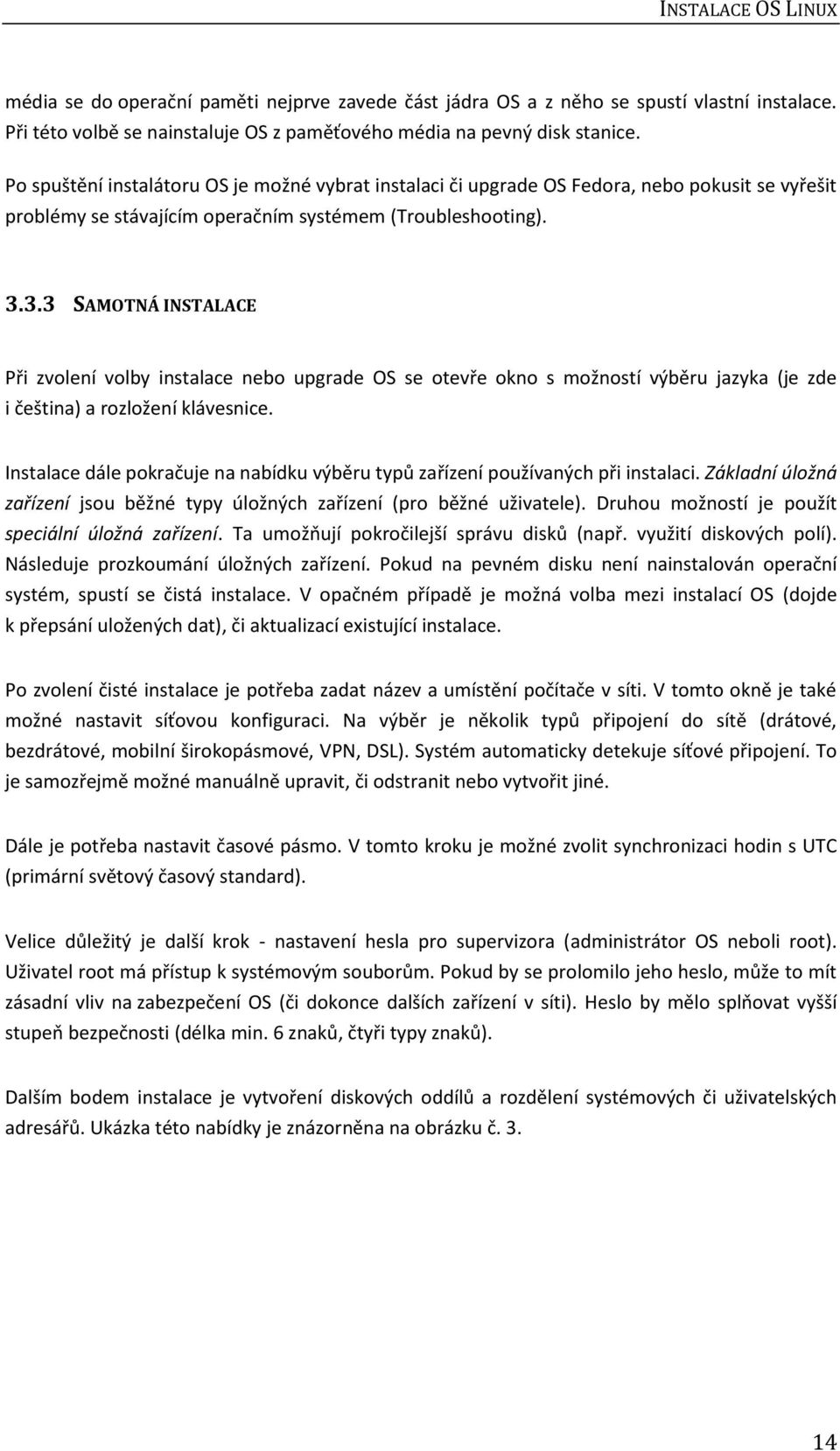 INSTALACE OS LINUX

média se do operační paměti nejprve zavede část jádra OS a z něho se spustí vlastní instalace. Při této volbě se nainstaluje OS z paměťového média na pevný disk stanice.

Po spuštění instalátoru OS je možné vybrat instalaci či upgrade OS Fedora, nebo pokusit se vyřešit problémy se stávajícím operačním systémem (Troubleshooting).

3.3.3 SAMOTNÁ INSTALACE

Při zvolení volby instalace nebo upgrade OS se otevře okno s možností výběru jazyka (je zde i čeština) a rozložení klávesnice.

Instalace dále pokračuje na nabídku výběru typů zařízení používaných při instalaci. Základní úložná zařízení jsou běžné typy úložných zařízení (pro běžné uživatele). Druhou možností je použít speciální úložná zařízení. Ta umožňují pokročilejší správu disků (např. využití diskových polí). Následuje prozkoumání úložných zařízení. Pokud na pevném disku není nainstalován operační systém, spustí se čistá instalace. V opačném případě je možná volba mezi instalací OS (dojde k přepsání uložených dat), či aktualizací existující instalace.

Po zvolení čisté instalace je potřeba zadat název a umístění počítače v síti. V tomto okně je také možné nastavit síťovou konfiguraci. Na výběr je několik typů připojení do sítě (drátové, bezdrátové, mobilní širokopásmové, VPN, DSL). Systém automaticky detekuje síťové připojení. To je samozřejmě možné manuálně upravit, či odstranit nebo vytvořit jiné.

Dále je potřeba nastavit časové pásmo. V tomto kroku je možné zvolit synchronizaci hodin s UTC (primární světový časový standard).

Velice důležitý je další krok - nastavení hesla pro supervizora (administrátor OS neboli root). Uživatel root má přístup k systémovým souborům. Pokud by se prolomilo jeho heslo, může to mít zásadní vliv na zabezpečení OS (či dokonce dalších zařízení v síti). Heslo by mělo splňovat vyšší stupeň bezpečnosti (délka min. 6 znaků, čtyři typy znaků).

Dalším bodem instalace je vytvoření diskových oddílů a rozdělení systémových či uživatelských adresářů. Ukázka této nabídky je znázorněna na obrázku č. 3.

14